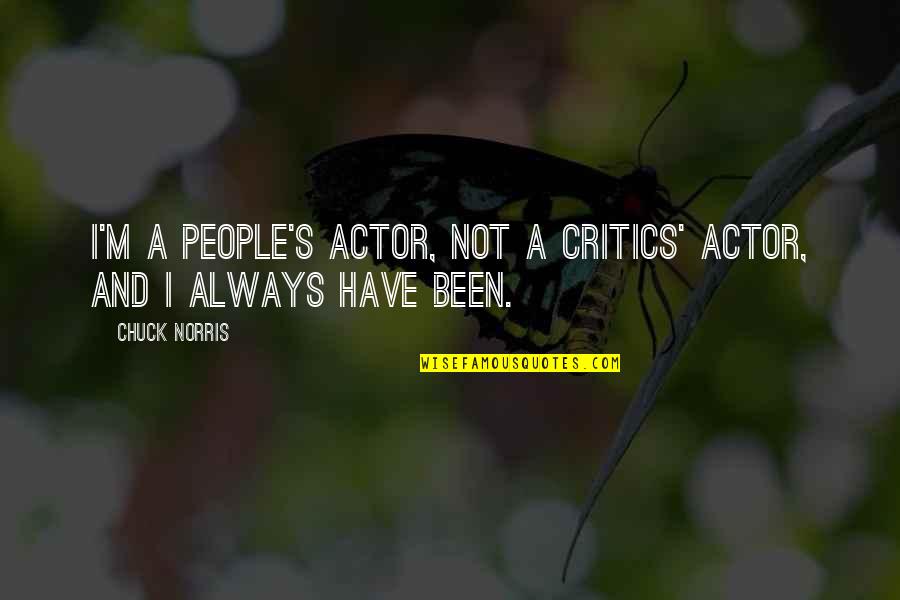 I'M A PEOPLE'S ACTOR, NOT A CRITICS' ACTOR, AND I ALWAYS HAVE BEEN.

CHUCK NORRIS

WISEFAMOUSQUOTES.COM